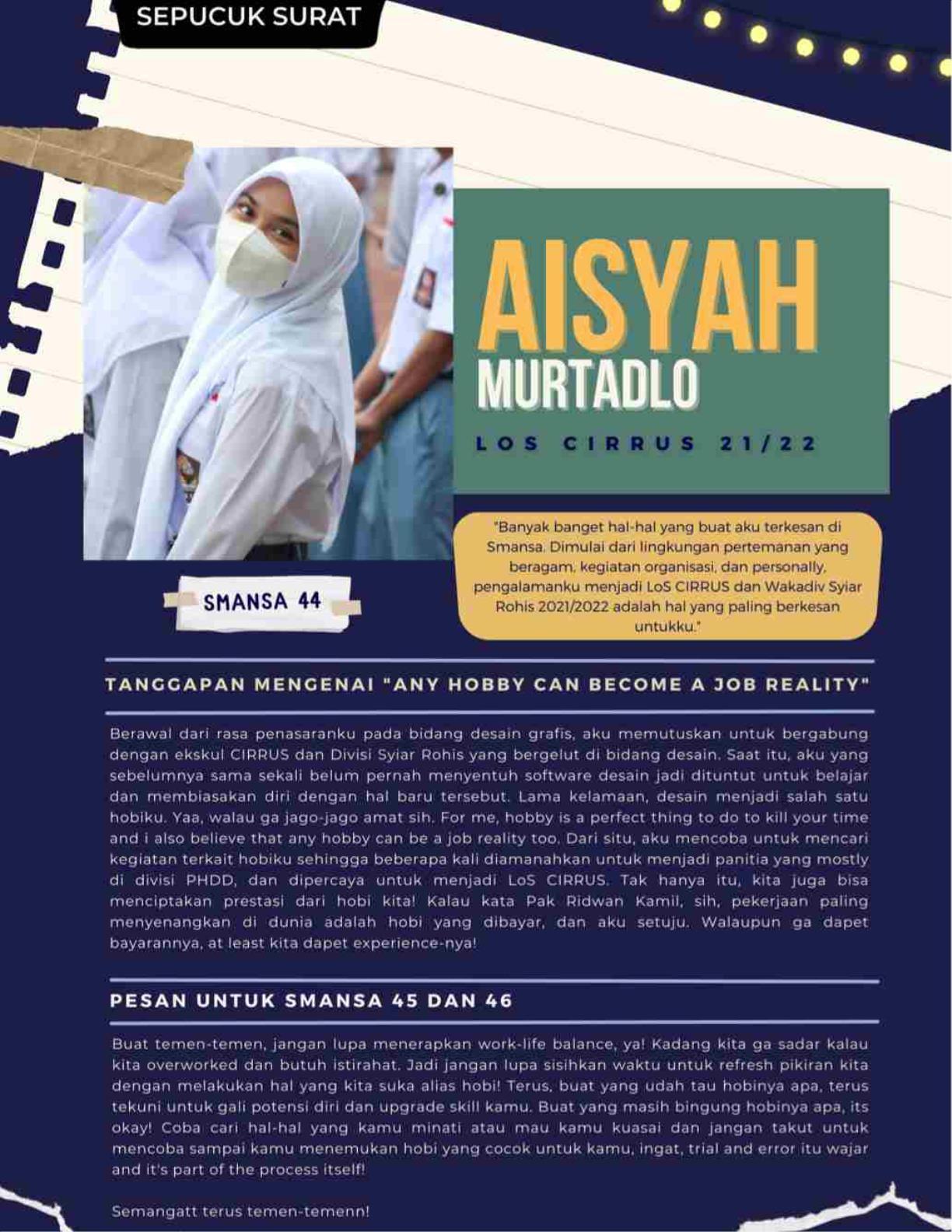 SEPUCUK SURAT

AISYAH
MURTADLO

LOS CIRRUS 21/22

SMANSA 44

"Banyak banget hal-hal yang buat aku terkesan di Smansa. Dimulai dari lingkungan pertemanan yang beragam, kegiatan organisasi, dan personally, pengalamanku menjadi LoS CIRRUS dan Wakadiv Syiar Rohis 2021/2022 adalah hal yang paling berkesan untukku."

TANGGAPAN MENGENAI "ANY HOBBY CAN BECOME A JOB REALITY"

Berawal dari rasa penasaranku pada bidang desain grafis, aku memutuskan untuk bergabung dengan ekskul CIRRUS dan Divisi Syiar Rohis yang bergelut di bidang desain. Saat itu, aku yang sebelumnya sama sekali belum pernah menyentuh software desain jadi dituntut untuk belajar dan membiasakan diri dengan hal baru tersebut. Lama kelamaan, desain menjadi salah satu hobiku. Yaa, walau ga jago-jago amat sih. For me, hobby is a perfect thing to do to kill your time and i also believe that any hobby can be a job reality too. Dari situ, aku mencoba untuk mencari kegiatan terkait hobiku sehingga beberapa kali diamanahkan untuk menjadi panitia yang mostly di divisi PHDD, dan dipercaya untuk menjadi LoS CIRRUS. Tak hanya itu, kita juga bisa menciptakan prestasi dari hobi kita! Kalau kata Pak Ridwan Kamil, sih, pekerjaan paling menyenangkan di dunia adalah hobi yang dibayar, dan aku setuju. Walaupun ga dapet bayarannya, at least kita dapet experience-nya!

PESAN UNTUK SMANSA 45 DAN 46

Buat temen-temen, jangan lupa menerapkan work-life balance, ya! Kadang kita ga sadar kalau kita overworked dan butuh istirahat. Jadi jangan lupa sisihkan waktu untuk refresh pikiran kita dengan melakukan hal yang kita suka alias hobi! Terus, buat yang udah tau hobinya apa, terus tekuni untuk gali potensi diri dan upgrade skill kamu. Buat yang masih bingung hobinya apa, its okay! Coba cari hal-hal yang kamu minati atau mau kamu kuasai dan jangan takut untuk mencoba sampai kamu menemukan hobi yang cocok untuk kamu, ingat, trial and error itu wajar and it's part of the process itself!

Semangatt terus temen-temenn!